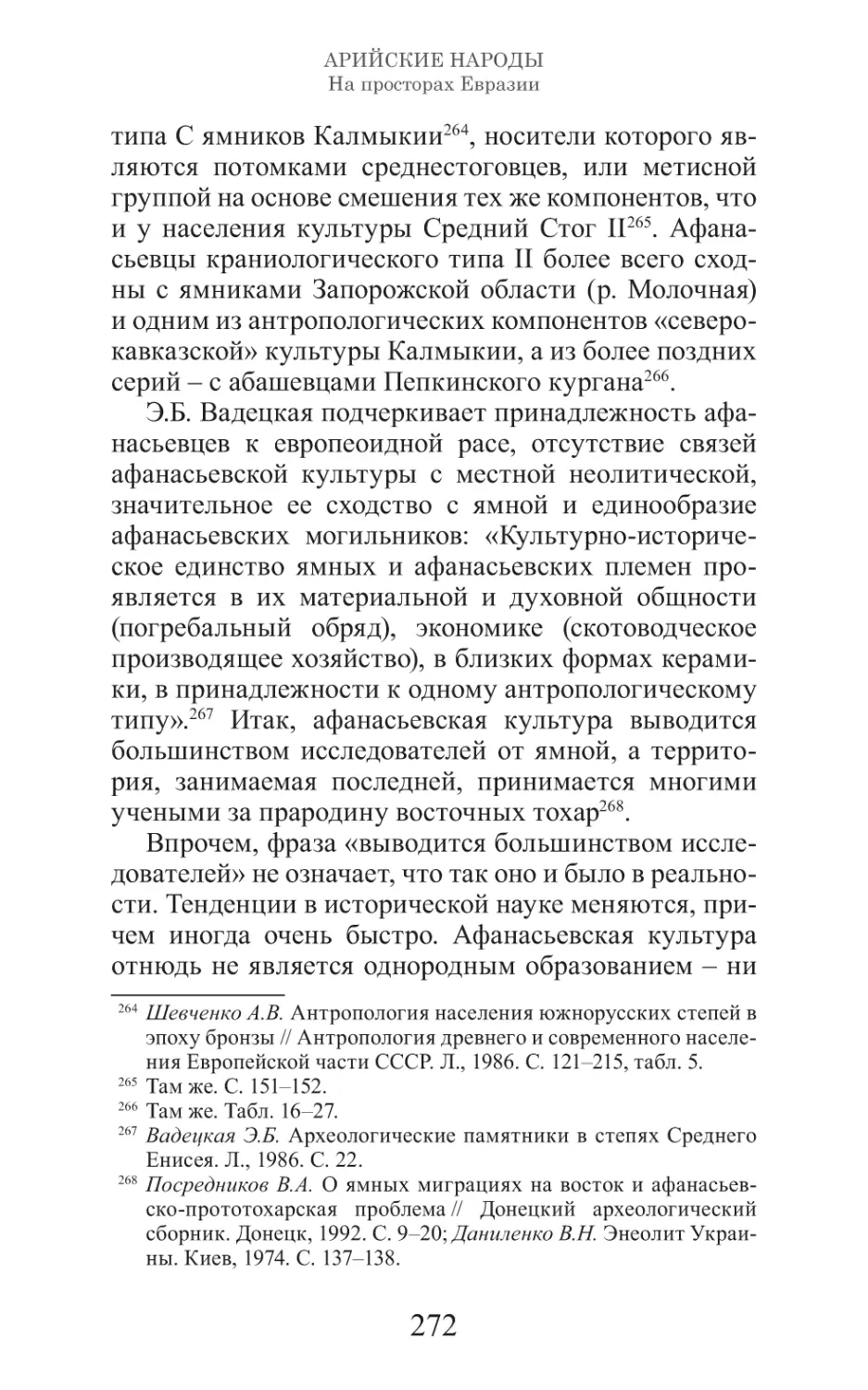 АРИЙСКИЕ НАРОДЫ
На просторах Евразии

типа С ямников Калмыкии$^{264}$, носители которого являются потомками среднестоговцев, или метисной группой на основе смешения тех же компонентов, что и у населения культуры Средний Стог II$^{265}$. Афанасьевцы краниологического типа II более всего сходны с ямниками Запорожской области (р. Молочная) и одним из антропологических компонентов «северокавказской» культуры Калмыкии, а из более поздних серий – с абашевцами Пепкинского кургана$^{266}$.

Э.Б. Вадецкая подчеркивает принадлежность афанасьевцев к европеоидной расе, отсутствие связей афанасьевской культуры с местной неолитической, значительное ее сходство с ямной и единообразие афанасьевских могильников: «Культурно-историческое единство ямных и афанасьевских племен проявляется в их материальной и духовной общности (погребальный обряд), экономике (скотоводческое производящее хозяйство), в близких формах керамики, в принадлежности к одному антропологическому типу».$^{267}$ Итак, афанасьевская культура выводится большинством исследователей от ямной, а территория, занимаемая последней, принимается многими учеными за прародину восточных тохар$^{268}$.

Впрочем, фраза «выводится большинством исследователей» не означает, что так оно и было в реальности. Тенденции в исторической науке меняются, причем иногда очень быстро. Афанасьевская культура отнюдь не является однородным образованием – ни

$^{264}$ Шевченко А.В. Антропология населения южнорусских степей в эпоху бронзы // Антропология древнего и современного населения Европейской части СССР. Л., 1986. С. 121–215, табл. 5.
$^{265}$ Там же. С. 151–152.
$^{266}$ Там же. Табл. 16–27.
$^{267}$ Вадецкая Э.Б. Археологические памятники в степях Среднего Енисея. Л., 1986. С. 22.
$^{268}$ Посредников В.А. О ямных миграциях на восток и афанасьевско-прототохарская проблема // Донецкий археологический сборник. Донецк, 1992. С. 9–20; Даниленко В.Н. Энеолит Украины. Киев, 1974. С. 137–138.

272